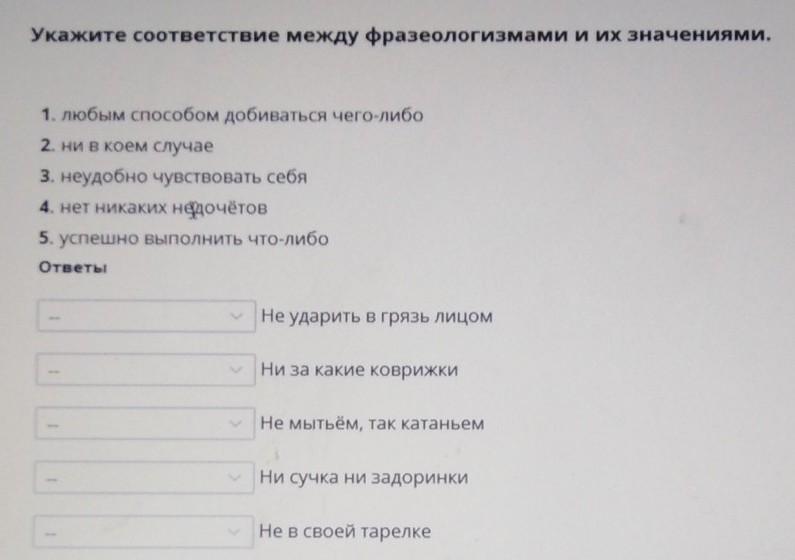 Укажите соответствие между фразеологизмами и их значениями.

1. любым способом добиваться чего-либо
2. ни в коем случае
3. неудобно чувствовать себя
4. нет никаких недочётов
5. успешно выполнить что-либо

Ответы

-- Не ударить в грязь лицом

-- Ни за какие коврижки

-- Не мытьём, так катаньем

-- Ни сучка ни задоринки

-- Не в своей тарелке